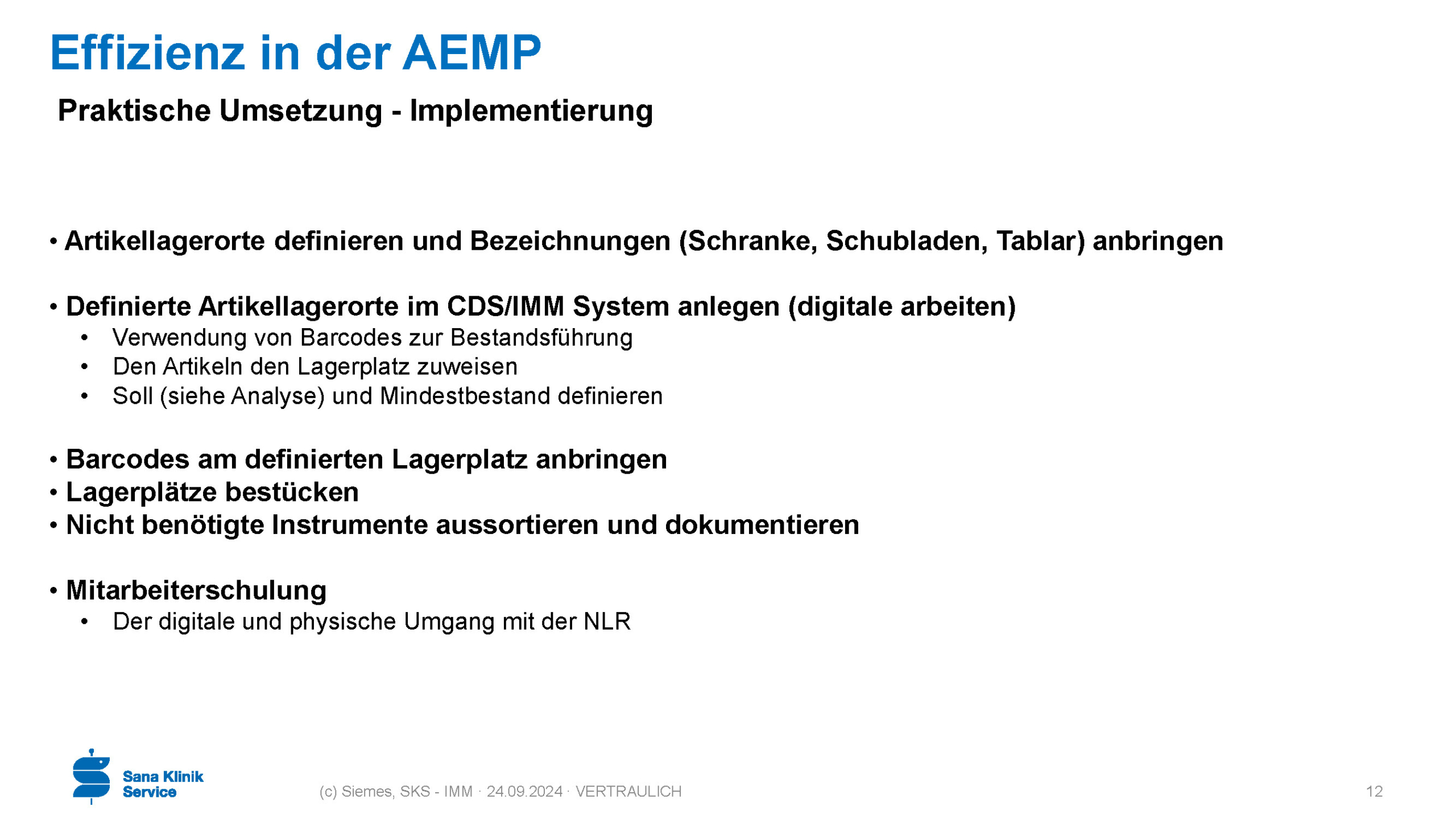 Effizienz in der AEMP

Praktische Umsetzung - Implementierung

• Artikellagerorte definieren und Bezeichnungen (Schranke, Schubladen, Tablar) anbringen

• Definierte Artikellagerorte im CDS/IMM System anlegen (digitale arbeiten)
• Verwendung von Barcodes zur Bestandsführung
• Den Artikeln den Lagerplatz zuweisen
• Soll (siehe Analyse) und Mindestbestand definieren

• Barcodes am definierten Lagerplatz anbringen
• Lagerplätze bestücken
• Nicht benötigte Instrumente aussortieren und dokumentieren

• Mitarbeiterschulung
• Der digitale und physische Umgang mit der NLR

Sana Klinik Service

(c) Siemes, SKS - IMM · 24.09.2024 · VERTRAULICH

12